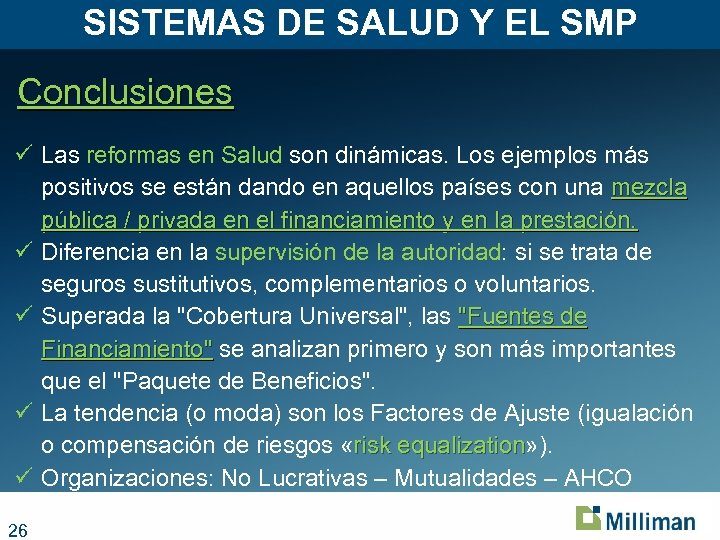 SISTEMAS DE SALUD Y EL SMP

Conclusiones

✓ Las reformas en Salud son dinámicas. Los ejemplos más positivos se están dando en aquellos países con una mezcla pública / privada en el financiamiento y en la prestación.
✓ Diferencia en la supervisión de la autoridad: si se trata de seguros sustitutivos, complementarios o voluntarios.
✓ Superada la "Cobertura Universal", las "Fuentes de Financiamiento" se analizan primero y son más importantes que el "Paquete de Beneficios".
✓ La tendencia (o moda) son los Factores de Ajuste (igualación o compensación de riesgos «risk equalization»).
✓ Organizaciones: No Lucrativas – Mutualidades – AHCO

26

Milliman